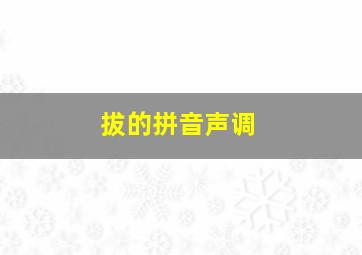 拔的拼音声调